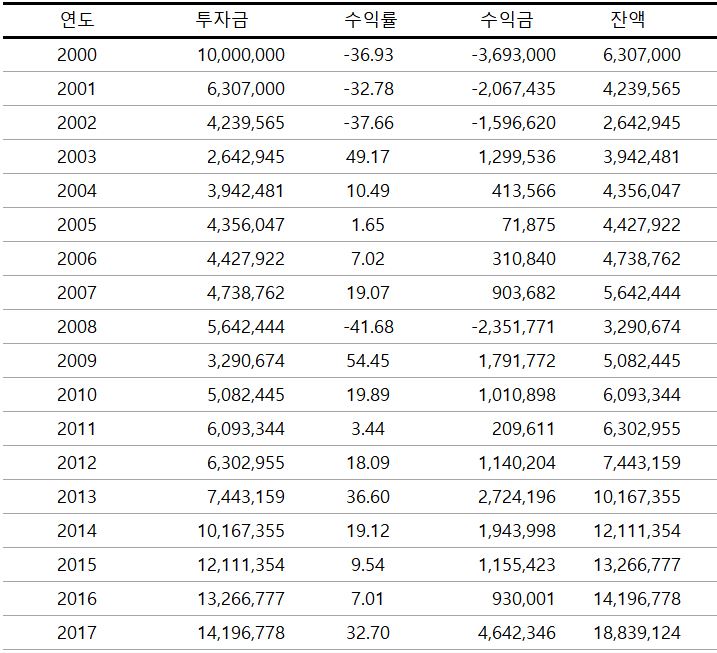 | 연도 | 투자금 | 수익률 | 수익금 | 잔액 |
|---|---|---|---|---|
| 2000 | 10,000,000 | -36.93 | -3,693,000 | 6,307,000 |
| 2001 | 6,307,000 | -32.78 | -2,067,435 | 4,239,565 |
| 2002 | 4,239,565 | -37.66 | -1,596,620 | 2,642,945 |
| 2003 | 2,642,945 | 49.17 | 1,299,536 | 3,942,481 |
| 2004 | 3,942,481 | 10.49 | 413,566 | 4,356,047 |
| 2005 | 4,356,047 | 1.65 | 71,875 | 4,427,922 |
| 2006 | 4,427,922 | 7.02 | 310,840 | 4,738,762 |
| 2007 | 4,738,762 | 19.07 | 903,682 | 5,642,444 |
| 2008 | 5,642,444 | -41.68 | -2,351,771 | 3,290,674 |
| 2009 | 3,290,674 | 54.45 | 1,791,772 | 5,082,445 |
| 2010 | 5,082,445 | 19.89 | 1,010,898 | 6,093,344 |
| 2011 | 6,093,344 | 3.44 | 209,611 | 6,302,955 |
| 2012 | 6,302,955 | 18.09 | 1,140,204 | 7,443,159 |
| 2013 | 7,443,159 | 36.60 | 2,724,196 | 10,167,355 |
| 2014 | 10,167,355 | 19.12 | 1,943,998 | 12,111,354 |
| 2015 | 12,111,354 | 9.54 | 1,155,423 | 13,266,777 |
| 2016 | 13,266,777 | 7.01 | 930,001 | 14,196,778 |
| 2017 | 14,196,778 | 32.70 | 4,642,346 | 18,839,124 |